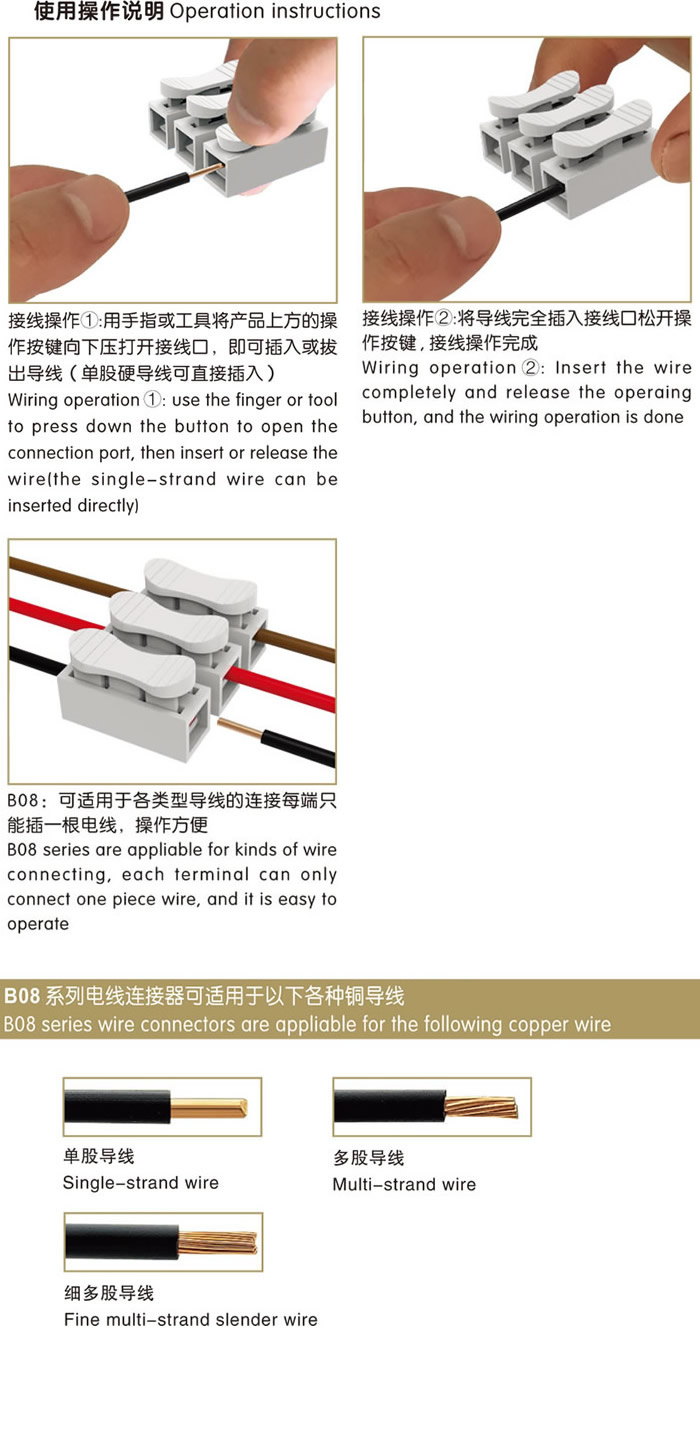 使用操作说明 Operation instructions

接线操作①:用手指或工具将产品上方的操作按键向下压打开接线口，即可插入或拔出导线（单股硬导线可直接插入）
Wiring operation ①: use the finger or tool to press down the button to open the connection port, then insert or release the wire(the single-strand wire can be inserted directly)

接线操作②:将导线完全插入接线口松开操作按键，接线操作完成
Wiring operation ②: Insert the wire completely and release the operaing button, and the wiring operation is done

B08：可适用于各类型导线的连接每端只能插一根电线，操作方便
B08 series are appliable for kinds of wire connecting, each terminal can only connect one piece wire, and it is easy to operate

B08 系列电线连接器可适用于以下各种铜导线
B08 series wire connectors are appliable for the following copper wire

单股导线
Single-strand wire

多股导线
Multi-strand wire

细多股导线
Fine multi-strand slender wire